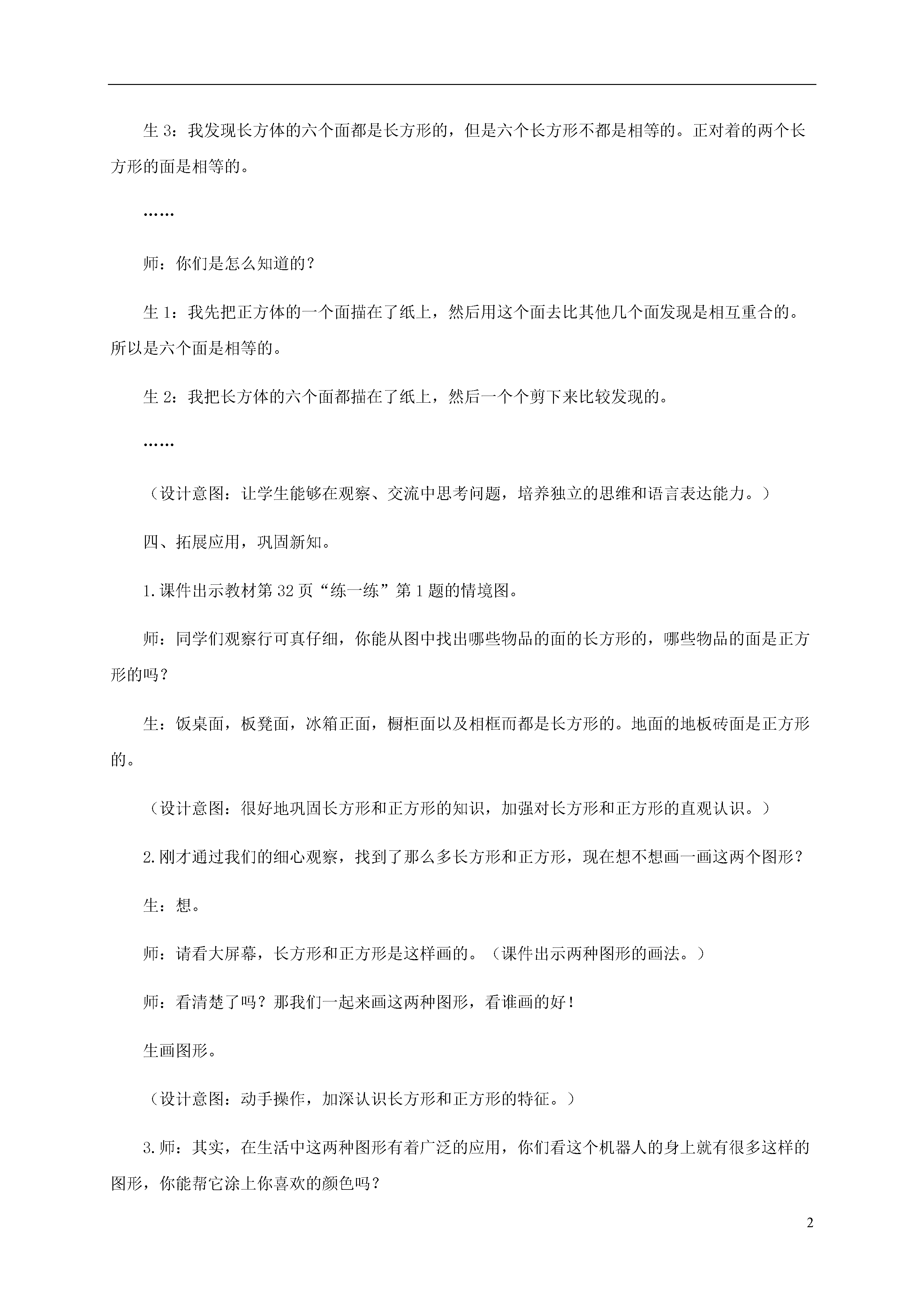 生 3：我发现长方体的六个面都是长方形的，但是六个长方形不都是相等的。正对着的两个长方形的面是相等的。

……

师：你们是怎么知道的？

生 1：我先把正方体的一个面描在了纸上，然后用这个面去比其他几个面发现是相互重合的。所以是六个面是相等的。

生 2：我把长方体的六个面都描在了纸上，然后一个个剪下来比较发现的。

……

（设计意图：让学生能够在观察、交流中思考问题，培养独立的思维和语言表达能力。）

四、拓展应用，巩固新知。

1.课件出示教材第 32 页“练一练”第 1 题的情境图。

师：同学们观察行可真仔细，你能从图中找出哪些物品的面的长方形的，哪些物品的面是正方形的吗？

生：饭桌面，板凳面，冰箱正面，橱柜面以及相框而都是长方形的。地面的地板砖面是正方形的。

（设计意图：很好地巩固长方形和正方形的知识，加强对长方形和正方形的直观认识。）

2.刚才通过我们的细心观察，找到了那么多长方形和正方形，现在想不想画一画这两个图形？

生：想。

师：请看大屏幕，长方形和正方形是这样画的。（课件出示两种图形的画法。）

师：看清楚了吗？那我们一起来画这两种图形，看谁画的好！

生画图形。

（设计意图：动手操作，加深认识长方形和正方形的特征。）

3.师：其实，在生活中这两种图形有着广泛的应用，你们看这个机器人的身上就有很多这样的图形，你能帮它涂上你喜欢的颜色吗？

2